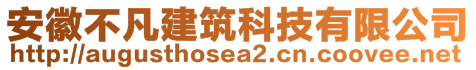 安徽不凡建筑科技有限公司
http://augusthosea2.cn.coovee.net